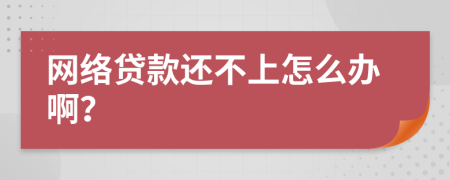 网络贷款还不上怎么办啊?